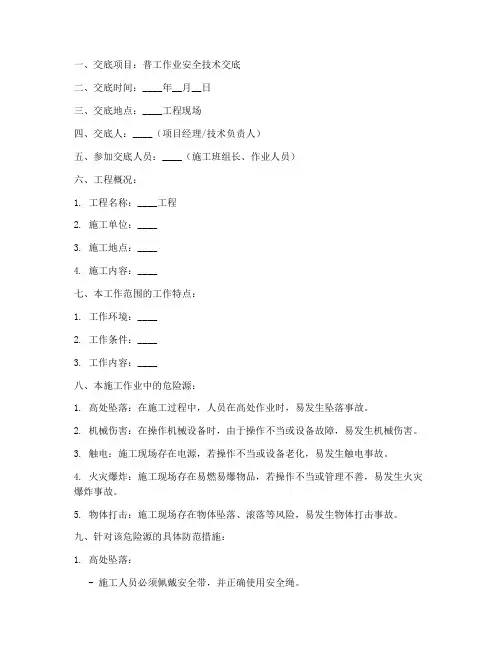 一、交底项目：普工作业安全技术交底

二、交底时间：____年__月__日

三、交底地点：____工程现场

四、交底人：____（项目经理/技术负责人）

五、参加交底人员：____（施工班组长、作业人员）

六、工程概况：

1. 工程名称：____工程

2. 施工单位：____

3. 施工地点：____

4. 施工内容：____

七、本工作范围的工作特点：

1. 工作环境：____

2. 工作条件：____

3. 工作内容：____

八、本施工作业中的危险源：

1. 高处坠落：在施工过程中，人员在高处作业时，易发生坠落事故。

2. 机械伤害：在操作机械设备时，由于操作不当或设备故障，易发生机械伤害。

3. 触电：施工现场存在电源，若操作不当或设备老化，易发生触电事故。

4. 火灾爆炸：施工现场存在易燃易爆物品，若操作不当或管理不善，易发生火灾爆炸事故。

5. 物体打击：施工现场存在物体坠落、滚落等风险，易发生物体打击事故。

九、针对该危险源的具体防范措施：

1. 高处坠落：

- 施工人员必须佩戴安全带，并正确使用安全绳。